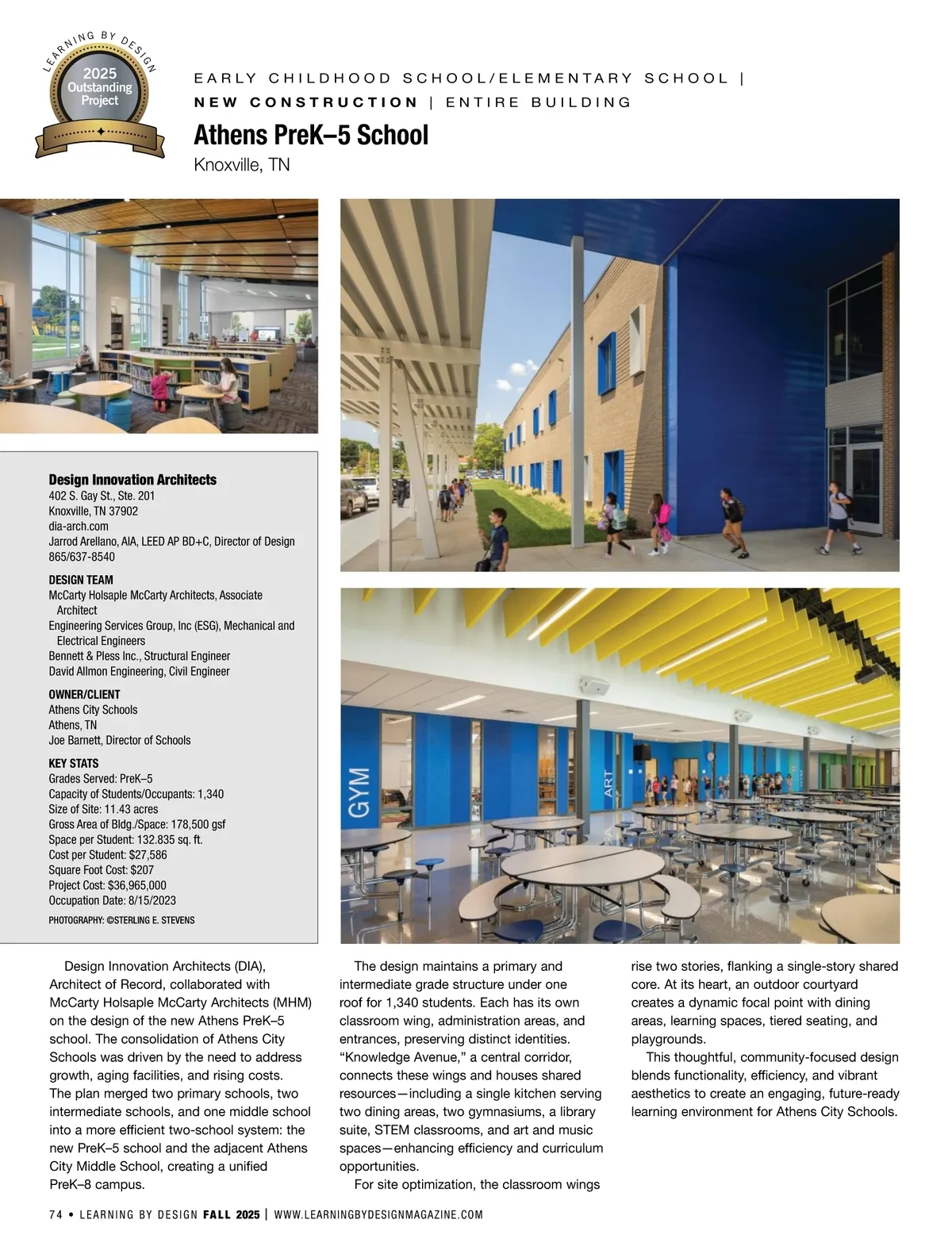 LEARNING BY DESIGN
2025
Outstanding
Project

EARLY CHILDHOOD SCHOOL/ELEMENTARY SCHOOL |
NEW CONSTRUCTION | ENTIRE BUILDING

Athens PreK–5 School
Knoxville, TN

Design Innovation Architects
402 S. Gay St., Ste. 201
Knoxville, TN 37902
dia-arch.com
Jarrod Arellano, AIA, LEED AP BD+C, Director of Design
865/637-8540

DESIGN TEAM
McCarty Holsaple McCarty Architects, Associate Architect
Engineering Services Group, Inc (ESG), Mechanical and Electrical Engineers
Bennett & Pless Inc., Structural Engineer
David Allmon Engineering, Civil Engineer

OWNER/CLIENT
Athens City Schools
Athens, TN
Joe Barnett, Director of Schools

KEY STATS
Grades Served: PreK–5
Capacity of Students/Occupants: 1,340
Size of Site: 11.43 acres
Gross Area of Bldg./Space: 178,500 gsf
Space per Student: 132.835 sq. ft.
Cost per Student: $27,586
Square Foot Cost: $207
Project Cost: $36,965,000
Occupation Date: 8/15/2023
PHOTOGRAPHY: ©STERLING E. STEVENS

GYM
ART

Design Innovation Architects (DIA), Architect of Record, collaborated with McCarty Holsaple McCarty Architects (MHM) on the design of the new Athens PreK–5 school. The consolidation of Athens City Schools was driven by the need to address growth, aging facilities, and rising costs. The plan merged two primary schools, two intermediate schools, and one middle school into a more efficient two-school system: the new PreK–5 school and the adjacent Athens City Middle School, creating a unified PreK–8 campus.

The design maintains a primary and intermediate grade structure under one roof for 1,340 students. Each has its own classroom wing, administration areas, and entrances, preserving distinct identities. “Knowledge Avenue,” a central corridor, connects these wings and houses shared resources—including a single kitchen serving two dining areas, two gymnasiums, a library suite, STEM classrooms, and art and music spaces—enhancing efficiency and curriculum opportunities.

For site optimization, the classroom wings rise two stories, flanking a single-story shared core. At its heart, an outdoor courtyard creates a dynamic focal point with dining areas, learning spaces, tiered seating, and playgrounds.

This thoughtful, community-focused design blends functionality, efficiency, and vibrant aesthetics to create an engaging, future-ready learning environment for Athens City Schools.

74 • LEARNING BY DESIGN FALL 2025 | WWW.LEARNINGBYDESIGNMAGAZINE.COM